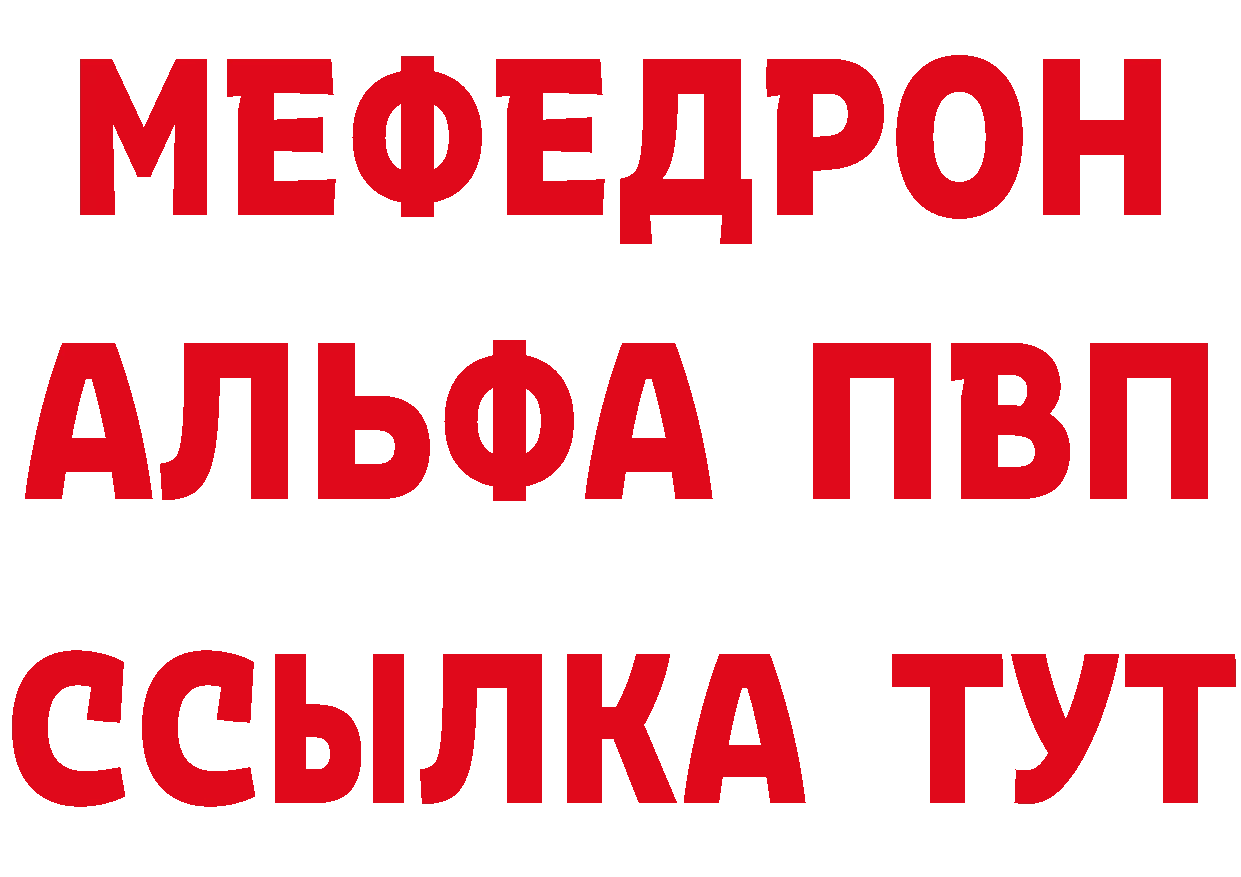 МЕФЕДРОН
АЛЬФА ПВП
ССЫЛКА ТУТ